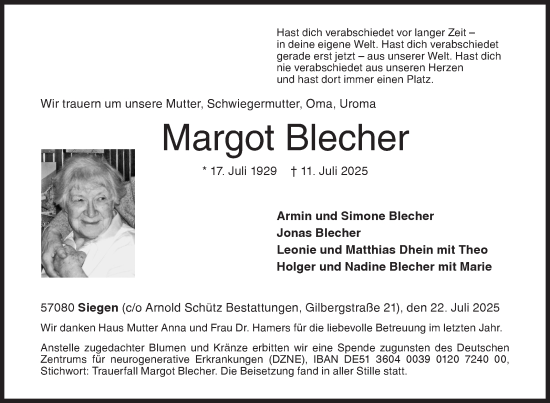 Hast dich verabschiedet vor langer Zeit – in deine eigene Welt. Hast dich verabschiedet gerade erst jetzt – aus unserer Welt. Hast dich nie verabschiedet aus unseren Herzen und hast dort immer einen Platz.

Wir trauern um unsere Mutter, Schwiegermutter, Oma, Uroma

Margot Blecher

* 17. Juli 1929 † 11. Juli 2025

Armin und Simone Blecher
Jonas Blecher
Leonie und Matthias Dhein mit Theo
Holger und Nadine Blecher mit Marie

57080 Siegen (c/o Arnold Schütz Bestattungen, Gilbergstraße 21), den 22. Juli 2025

Wir danken Haus Mutter Anna und Frau Dr. Hamers für die liebevolle Betreuung im letzten Jahr.

Anstelle zugedachter Blumen und Kränze erbitten wir eine Spende zugunsten des Deutschen Zentrums für neurogenerative Erkrankungen (DZNE), IBAN DE51 3604 0039 0120 7240 00, Stichwort: Trauerfall Margot Blecher. Die Beisetzung fand in aller Stille statt.